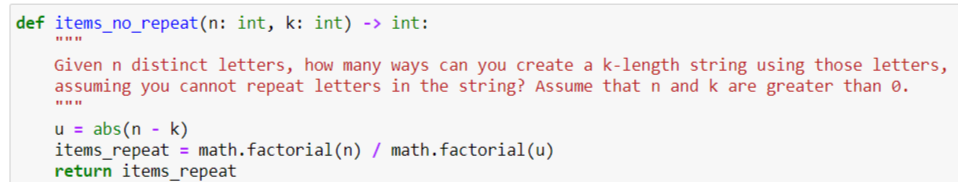 def items_no_repeat(n: int, k: int) -> int:
    """
    Given n distinct letters, how many ways can you create a k-length string using those letters,
    assuming you cannot repeat letters in the string? Assume that n and k are greater than 0.
    """
    u = abs(n - k)
    items_repeat = math.factorial(n) / math.factorial(u)
    return items_repeat